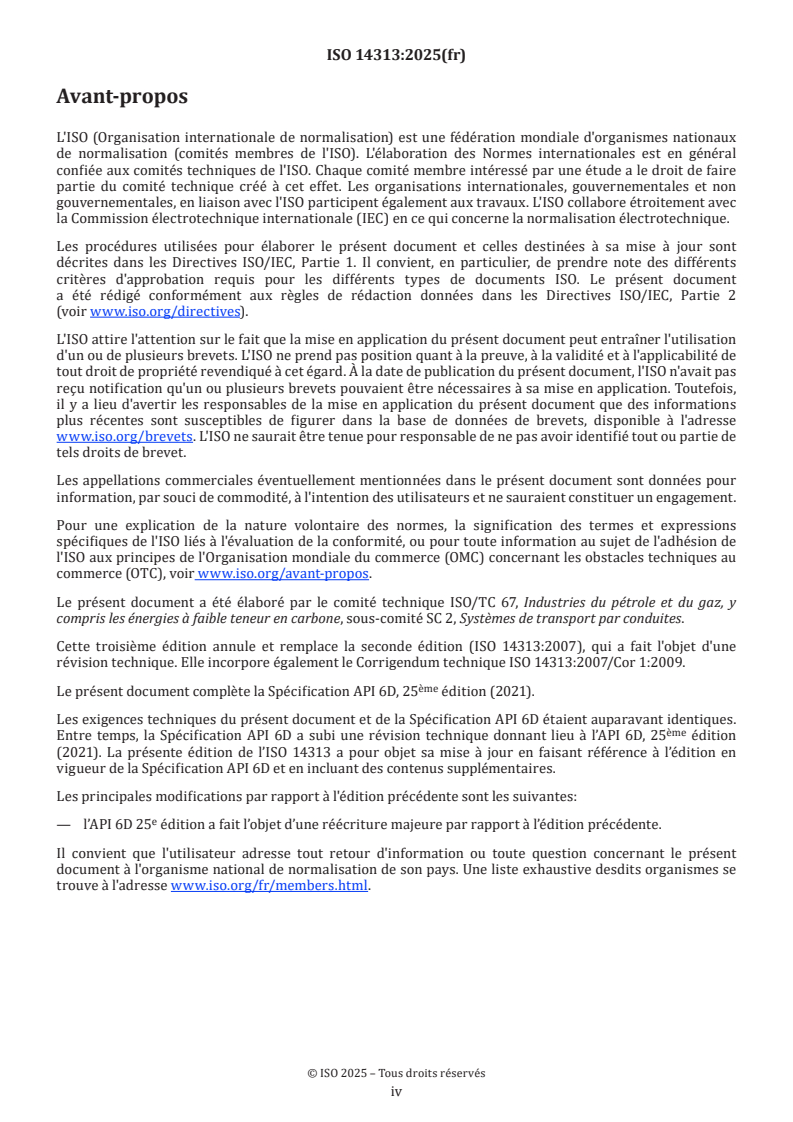 ISO 14313:2025(fr)

Avant-propos

L'ISO (Organisation internationale de normalisation) est une fédération mondiale d'organismes nationaux de normalisation (comités membres de l'ISO). L'élaboration des Normes internationales est en général confiée aux comités techniques de l'ISO. Chaque comité membre intéressé par une étude a le droit de faire partie du comité technique créé à cet effet. Les organisations internationales, gouvernementales et non gouvernementales, en liaison avec l'ISO participent également aux travaux. L'ISO collabore étroitement avec la Commission électrotechnique internationale (IEC) en ce qui concerne la normalisation électrotechnique.

Les procédures utilisées pour élaborer le présent document et celles destinées à sa mise à jour sont décrites dans les Directives ISO/IEC, Partie 1. Il convient, en particulier, de prendre note des différents critères d'approbation requis pour les différents types de documents ISO. Le présent document a été rédigé conformément aux règles de rédaction données dans les Directives ISO/IEC, Partie 2 (voir www.iso.org/directives).

L'ISO attire l'attention sur le fait que la mise en application du présent document peut entraîner l'utilisation d'un ou de plusieurs brevets. L'ISO ne prend pas position quant à la preuve, à la validité et à l'applicabilité de tout droit de propriété revendiqué à cet égard. À la date de publication du présent document, l'ISO n'avait pas reçu notification qu'un ou plusieurs brevets pouvaient être nécessaires à sa mise en application. Toutefois, il y a lieu d'avertir les responsables de la mise en application du présent document que des informations plus récentes sont susceptibles de figurer dans la base de données de brevets, disponible à l'adresse www.iso.org/brevets. L'ISO ne saurait être tenue pour responsable de ne pas avoir identifié tout ou partie de tels droits de brevet.

Les appellations commerciales éventuellement mentionnées dans le présent document sont données pour information, par souci de commodité, à l'intention des utilisateurs et ne sauraient constituer un engagement.

Pour une explication de la nature volontaire des normes, la signification des termes et expressions spécifiques de l'ISO liés à l'évaluation de la conformité, ou pour toute information au sujet de l'adhésion de l'ISO aux principes de l'Organisation mondiale du commerce (OMC) concernant les obstacles techniques au commerce (OTC), voir www.iso.org/avant-propos.

Le présent document a été élaboré par le comité technique ISO/TC 67, Industries du pétrole et du gaz, y compris les énergies à faible teneur en carbone, sous-comité SC 2, Systèmes de transport par conduites.

Cette troisième édition annule et remplace la seconde édition (ISO 14313:2007), qui a fait l'objet d'une révision technique. Elle incorpore également le Corrigendum technique ISO 14313:2007/Cor 1:2009.

Le présent document complète la Spécification API 6D, 25ème édition (2021).

Les exigences techniques du présent document et de la Spécification API 6D étaient auparavant identiques. Entre temps, la Spécification API 6D a subi une révision technique donnant lieu à l'API 6D, 25ème édition (2021). La présente édition de l'ISO 14313 a pour objet sa mise à jour en faisant référence à l'édition en vigueur de la Spécification API 6D et en incluant des contenus supplémentaires.

Les principales modifications par rapport à l'édition précédente sont les suivantes:

— l'API 6D 25e édition a fait l'objet d'une réécriture majeure par rapport à l'édition précédente.

Il convient que l'utilisateur adresse tout retour d'information ou toute question concernant le présent document à l'organisme national de normalisation de son pays. Une liste exhaustive desdits organismes se trouve à l'adresse www.iso.org/fr/members.html.

© ISO 2025 – Tous droits réservés
iv